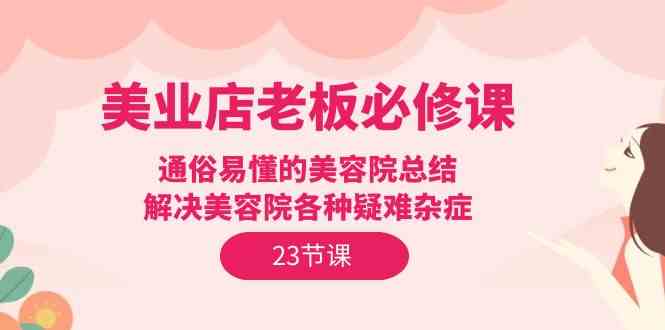 美业店老板必修课

通俗易懂的美容院总结
解决美容院各种疑难杂症

23节课